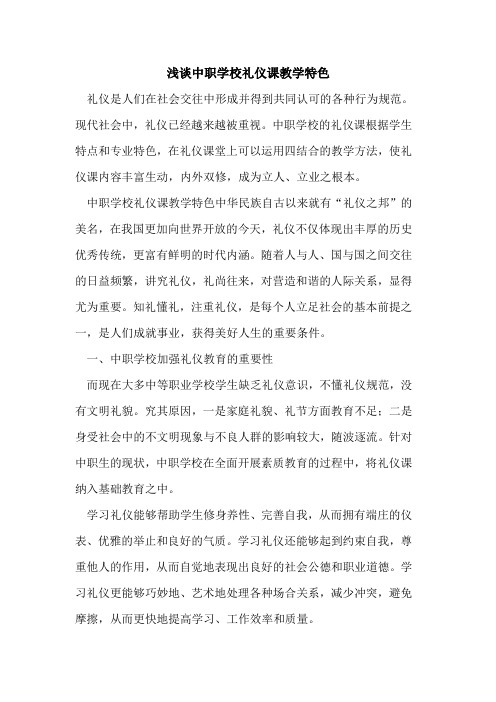 浅谈中职学校礼仪课教学特色

礼仪是人们在社会交往中形成并得到共同认可的各种行为规范。现代社会中，礼仪已经越来越被重视。中职学校的礼仪课根据学生特点和专业特色，在礼仪课堂上可以运用四结合的教学方法，使礼仪课内容丰富生动，内外双修，成为立人、立业之根本。

中职学校礼仪课教学特色中华民族自古以来就有“礼仪之邦”的美名，在我国更加向世界开放的今天，礼仪不仅体现出丰厚的历史优秀传统，更富有鲜明的时代内涵。随着人与人、国与国之间交往的日益频繁，讲究礼仪，礼尚往来，对营造和谐的人际关系，显得尤为重要。知礼懂礼，注重礼仪，是每个人立足社会的基本前提之一，是人们成就事业，获得美好人生的重要条件。

一、中职学校加强礼仪教育的重要性

而现在大多中等职业学校学生缺乏礼仪意识，不懂礼仪规范，没有文明礼貌。究其原因，一是家庭礼貌、礼节方面教育不足；二是身受社会中的不文明现象与不良人群的影响较大，随波逐流。针对中职生的现状，中职学校在全面开展素质教育的过程中，将礼仪课纳入基础教育之中。

学习礼仪能够帮助学生修身养性、完善自我，从而拥有端庄的仪表、优雅的举止和良好的气质。学习礼仪还能够起到约束自我，尊重他人的作用，从而自觉地表现出良好的社会公德和职业道德。学习礼仪更能够巧妙地、艺术地处理各种场合关系，减少冲突，避免摩擦，从而更快地提高学习、工作效率和质量。